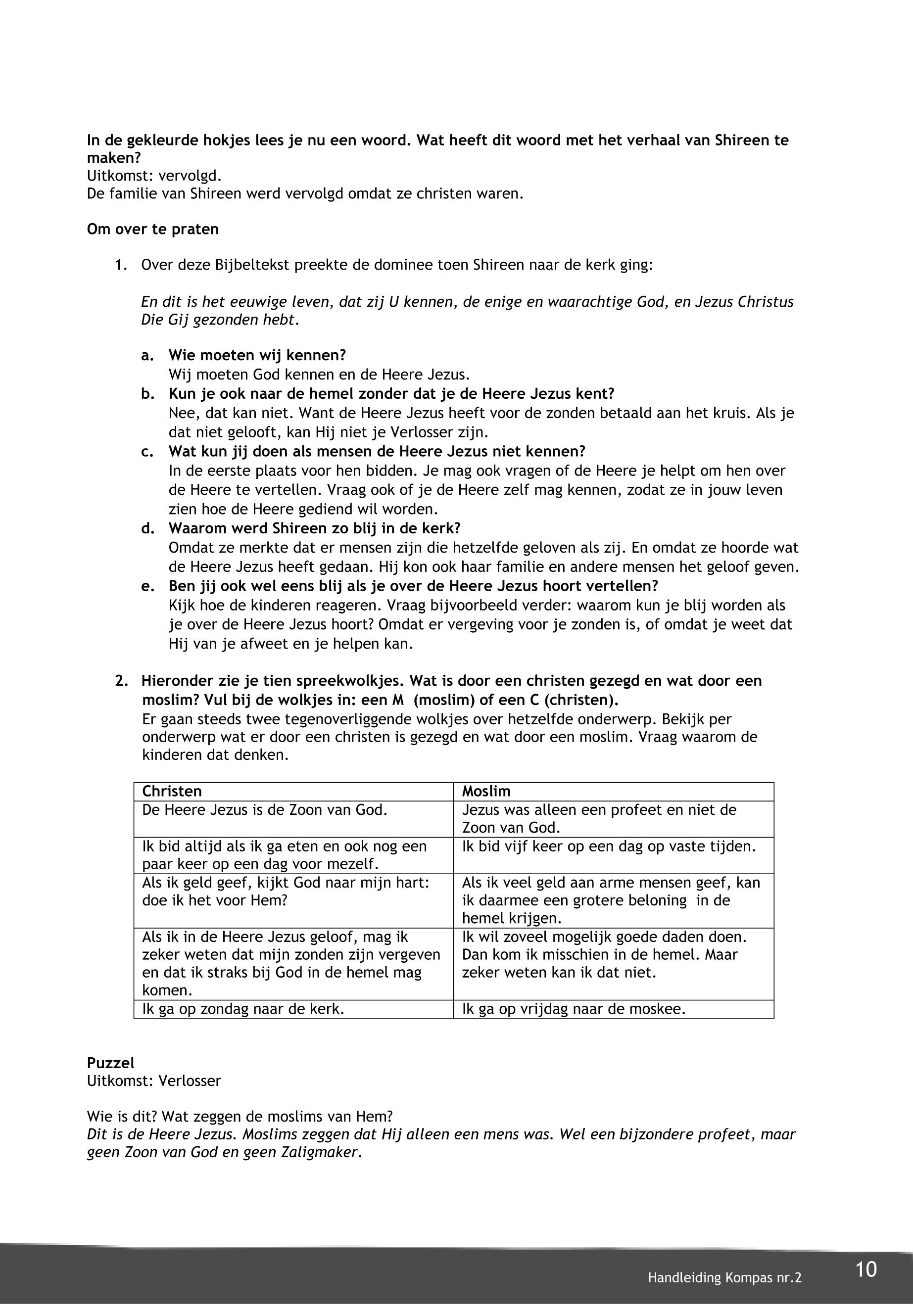 In de gekleurde hokjes lees je nu een woord. Wat heeft dit woord met het verhaal van Shireen te maken?
Uitkomst: vervolgd.
De familie van Shireen werd vervolgd omdat ze christen waren.

Om over te praten

1. Over deze Bijbeltekst preekte de dominee toen Shireen naar de kerk ging:

En dit is het eeuwige leven, dat zij U kennen, de enige en waarachtige God, en Jezus Christus Die Gij gezonden hebt.

a. Wie moeten wij kennen?
Wij moeten God kennen en de Heere Jezus.
b. Kun je ook naar de hemel zonder dat je de Heere Jezus kent?
Nee, dat kan niet. Want de Heere Jezus heeft voor de zonden betaald aan het kruis. Als je dat niet gelooft, kan Hij niet je Verlosser zijn.
c. Wat kun jij doen als mensen de Heere Jezus niet kennen?
In de eerste plaats voor hen bidden. Je mag ook vragen of de Heere je helpt om hen over de Heere te vertellen. Vraag ook of je de Heere zelf mag kennen, zodat ze in jouw leven zien hoe de Heere gediend wil worden.
d. Waarom werd Shireen zo blij in de kerk?
Omdat ze merkte dat er mensen zijn die hetzelfde geloven als zij. En omdat ze hoorde wat de Heere Jezus heeft gedaan. Hij kon ook haar familie en andere mensen het geloof geven.
e. Ben jij ook wel eens blij als je over de Heere Jezus hoort vertellen?
Kijk hoe de kinderen reageren. Vraag bijvoorbeeld verder: waarom kun je blij worden als je over de Heere Jezus hoort? Omdat er vergeving voor je zonden is, of omdat je weet dat Hij van je afweet en je helpen kan.

2. Hieronder zie je tien spreekwolkjes. Wat is door een christen gezegd en wat door een moslim? Vul bij de wolkjes in: een M (moslim) of een C (christen).
Er gaan steeds twee tegenoverliggende wolkjes over hetzelfde onderwerp. Bekijk per onderwerp wat er door een christen is gezegd en wat door een moslim. Vraag waarom de kinderen dat denken.

| Christen | Moslim |
|---|---|
| De Heere Jezus is de Zoon van God. | Jezus was alleen een profeet en niet de Zoon van God. |
| Ik bid altijd als ik ga eten en ook nog een paar keer op een dag voor mezelf. | Ik bid vijf keer op een dag op vaste tijden. |
| Als ik geld geef, kijkt God naar mijn hart: doe ik het voor Hem? | Als ik veel geld aan arme mensen geef, kan ik daarmee een grotere beloning in de hemel krijgen. |
| Als ik in de Heere Jezus geloof, mag ik zeker weten dat mijn zonden zijn vergeven en dat ik straks bij God in de hemel mag komen. | Ik wil zoveel mogelijk goede daden doen. Dan kom ik misschien in de hemel. Maar zeker weten kan ik dat niet. |
| Ik ga op zondag naar de kerk. | Ik ga op vrijdag naar de moskee. |

Puzzel
Uitkomst: Verlosser

Wie is dit? Wat zeggen de moslims van Hem?
Dit is de Heere Jezus. Moslims zeggen dat Hij alleen een mens was. Wel een bijzondere profeet, maar geen Zoon van God en geen Zaligmaker.

Handleiding Kompas nr.2 10